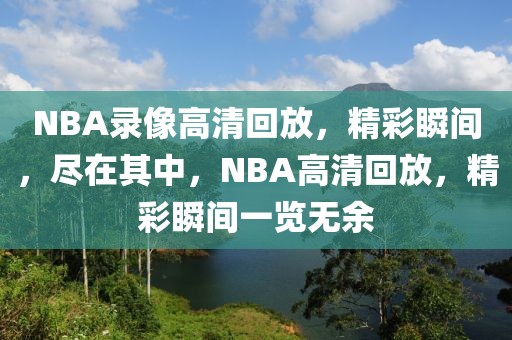 NBA录像高清回放，精彩瞬间，尽在其中，NBA高清回放，精彩瞬间一览无余